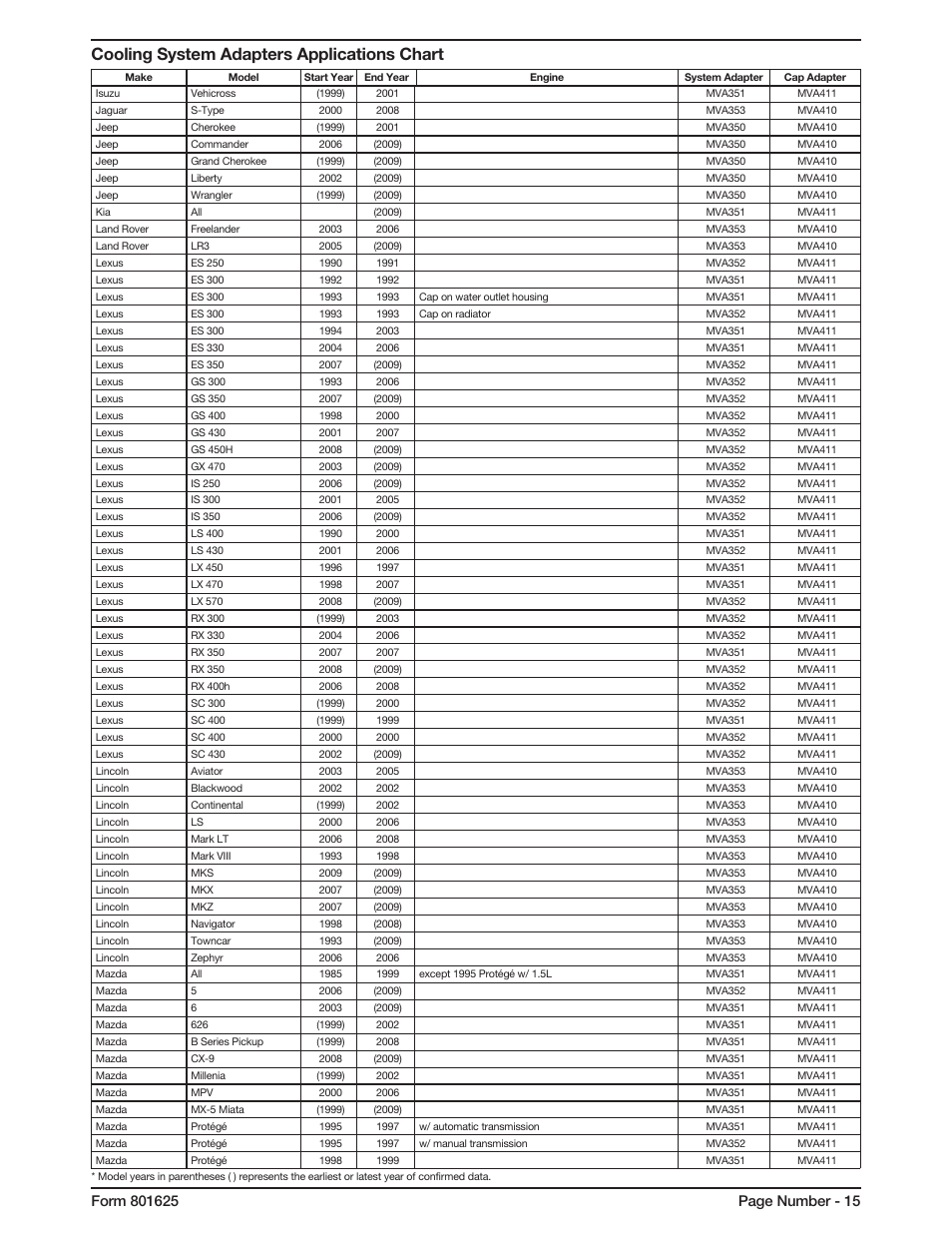 Cooling System Adapters Applications Chart

| Make | Model | Start Year | End Year | Engine | System Adapter | Cap Adapter |
|---|---|---|---|---|---|---|
| Isuzu | Vehicross | (1999) | 2001 | | MVA351 | MVA411 |
| Jaguar | S-Type | 2000 | 2008 | | MVA353 | MVA410 |
| Jeep | Cherokee | (1999) | 2001 | | MVA350 | MVA410 |
| Jeep | Commander | 2006 | (2009) | | MVA350 | MVA410 |
| Jeep | Grand Cherokee | (1999) | (2009) | | MVA350 | MVA410 |
| Jeep | Liberty | 2002 | (2009) | | MVA350 | MVA410 |
| Jeep | Wrangler | (1999) | (2009) | | MVA350 | MVA410 |
| Kia | All | | (2009) | | MVA351 | MVA411 |
| Land Rover | Freelander | 2003 | 2006 | | MVA353 | MVA410 |
| Land Rover | LR3 | 2005 | (2009) | | MVA353 | MVA410 |
| Lexus | ES 250 | 1990 | 1991 | | MVA352 | MVA411 |
| Lexus | ES 300 | 1992 | 1992 | | MVA351 | MVA411 |
| Lexus | ES 300 | 1993 | 1993 | Cap on water outlet housing | MVA351 | MVA411 |
| Lexus | ES 300 | 1993 | 1993 | Cap on radiator | MVA352 | MVA411 |
| Lexus | ES 300 | 1994 | 2003 | | MVA351 | MVA411 |
| Lexus | ES 330 | 2004 | 2006 | | MVA351 | MVA411 |
| Lexus | ES 350 | 2007 | (2009) | | MVA352 | MVA411 |
| Lexus | GS 300 | 1993 | 2006 | | MVA352 | MVA411 |
| Lexus | GS 350 | 2007 | (2009) | | MVA352 | MVA411 |
| Lexus | GS 400 | 1998 | 2000 | | MVA352 | MVA411 |
| Lexus | GS 430 | 2001 | 2007 | | MVA352 | MVA411 |
| Lexus | GS 450H | 2008 | (2009) | | MVA352 | MVA411 |
| Lexus | GX 470 | 2003 | (2009) | | MVA352 | MVA411 |
| Lexus | IS 250 | 2006 | (2009) | | MVA352 | MVA411 |
| Lexus | IS 300 | 2001 | 2005 | | MVA352 | MVA411 |
| Lexus | IS 350 | 2006 | (2009) | | MVA352 | MVA411 |
| Lexus | LS 400 | 1990 | 2000 | | MVA351 | MVA411 |
| Lexus | LS 430 | 2001 | 2006 | | MVA352 | MVA411 |
| Lexus | LX 450 | 1996 | 1997 | | MVA351 | MVA411 |
| Lexus | LX 470 | 1998 | 2007 | | MVA351 | MVA411 |
| Lexus | LX 570 | 2008 | (2009) | | MVA352 | MVA411 |
| Lexus | RX 300 | (1999) | 2003 | | MVA352 | MVA411 |
| Lexus | RX 330 | 2004 | 2006 | | MVA352 | MVA411 |
| Lexus | RX 350 | 2007 | 2007 | | MVA351 | MVA411 |
| Lexus | RX 350 | 2008 | (2009) | | MVA352 | MVA411 |
| Lexus | RX 400h | 2006 | 2008 | | MVA352 | MVA411 |
| Lexus | SC 300 | (1999) | 2000 | | MVA352 | MVA411 |
| Lexus | SC 400 | (1999) | 1999 | | MVA351 | MVA411 |
| Lexus | SC 400 | 2000 | 2000 | | MVA352 | MVA411 |
| Lexus | SC 430 | 2002 | (2009) | | MVA352 | MVA411 |
| Lincoln | Aviator | 2003 | 2005 | | MVA353 | MVA410 |
| Lincoln | Blackwood | 2002 | 2002 | | MVA353 | MVA410 |
| Lincoln | Continental | (1999) | 2002 | | MVA353 | MVA410 |
| Lincoln | LS | 2000 | 2006 | | MVA353 | MVA410 |
| Lincoln | Mark LT | 2006 | 2008 | | MVA353 | MVA410 |
| Lincoln | Mark VIII | 1993 | 1998 | | MVA353 | MVA410 |
| Lincoln | MKS | 2009 | (2009) | | MVA353 | MVA410 |
| Lincoln | MKX | 2007 | (2009) | | MVA353 | MVA410 |
| Lincoln | MKZ | 2007 | (2009) | | MVA353 | MVA410 |
| Lincoln | Navigator | 1998 | (2008) | | MVA353 | MVA410 |
| Lincoln | Towncar | 1993 | (2009) | | MVA353 | MVA410 |
| Lincoln | Zephyr | 2006 | 2006 | | MVA353 | MVA410 |
| Mazda | All | 1985 | 1999 | except 1995 Protégé w/ 1.5L | MVA351 | MVA411 |
| Mazda | 5 | 2006 | (2009) | | MVA352 | MVA411 |
| Mazda | 6 | 2003 | (2009) | | MVA351 | MVA411 |
| Mazda | 626 | (1999) | 2002 | | MVA351 | MVA411 |
| Mazda | B Series Pickup | (1999) | 2008 | | MVA351 | MVA411 |
| Mazda | CX-9 | 2008 | (2009) | | MVA351 | MVA411 |
| Mazda | Millenia | (1999) | 2002 | | MVA351 | MVA411 |
| Mazda | MPV | 2000 | 2006 | | MVA351 | MVA411 |
| Mazda | MX-5 Miata | (1999) | (2009) | | MVA351 | MVA411 |
| Mazda | Protégé | 1995 | 1997 | w/ automatic transmission | MVA351 | MVA411 |
| Mazda | Protégé | 1995 | 1997 | w/ manual transmission | MVA352 | MVA411 |
| Mazda | Protégé | 1998 | 1999 | | MVA351 | MVA411 |

* Model years in parentheses ( ) represents the earliest or latest year of confirmed data.

Form 801625 Page Number - 15